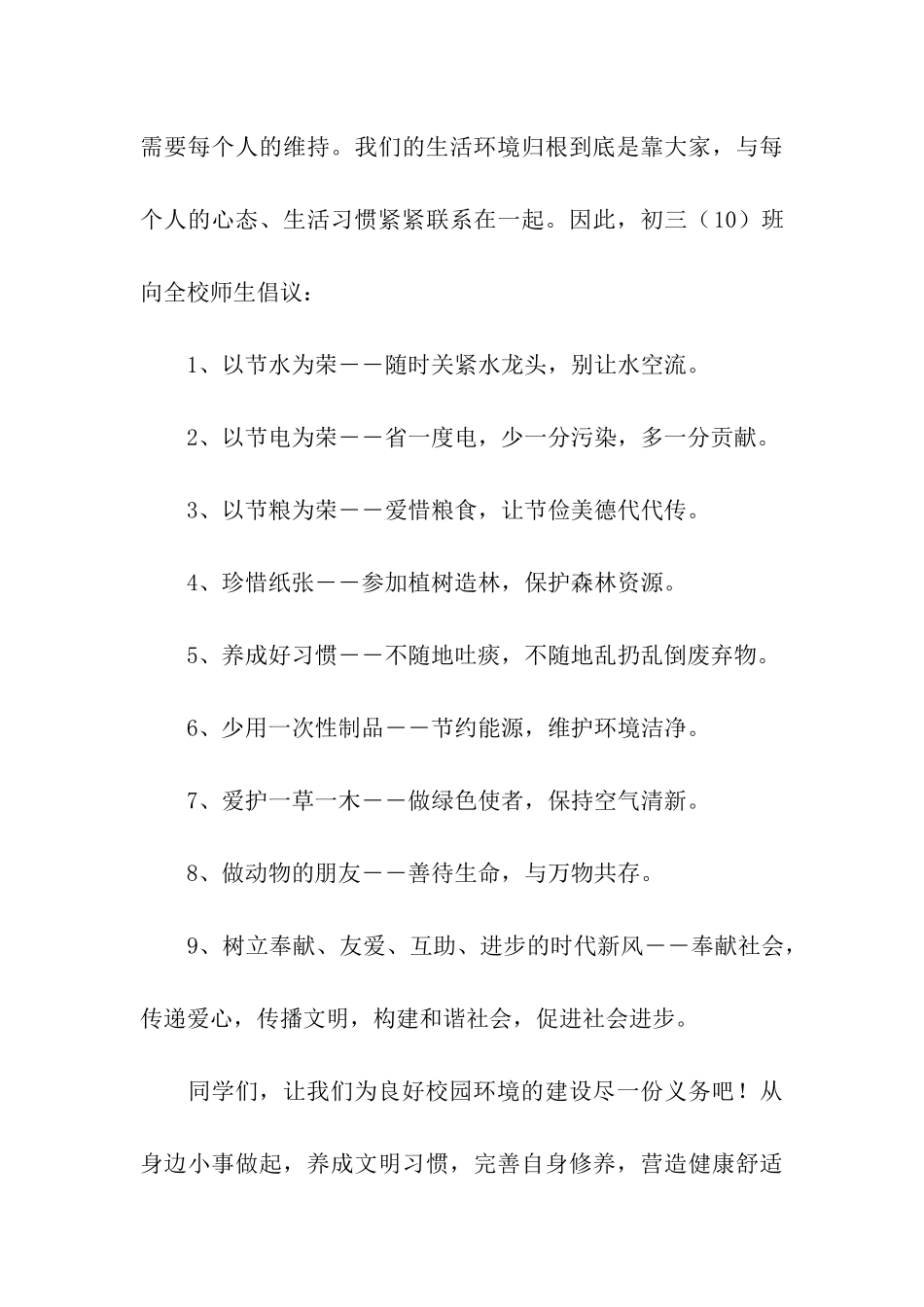 需要每个人的维持。我们的生活环境归根到底是靠大家，与每个人的心态、生活习惯紧紧联系在一起。因此，初三（10）班向全校师生倡议：

1、以节水为荣——随时关紧水龙头，别让水空流。

2、以节电为荣——省一度电，少一分污染，多一分贡献。

3、以节粮为荣——爱惜粮食，让节俭美德代代传。

4、珍惜纸张——参加植树造林，保护森林资源。

5、养成好习惯——不随地吐痰，不随地乱扔乱倒废弃物。

6、少用一次性制品——节约能源，维护环境洁净。

7、爱护一草一木——做绿色使者，保持空气清新。

8、做动物的朋友——善待生命，与万物共存。

9、树立奉献、友爱、互助、进步的时代新风——奉献社会，传递爱心，传播文明，构建和谐社会，促进社会进步。

同学们，让我们为良好校园环境的建设尽一份义务吧！从身边小事做起，养成文明习惯，完善自身修养，营造健康舒适